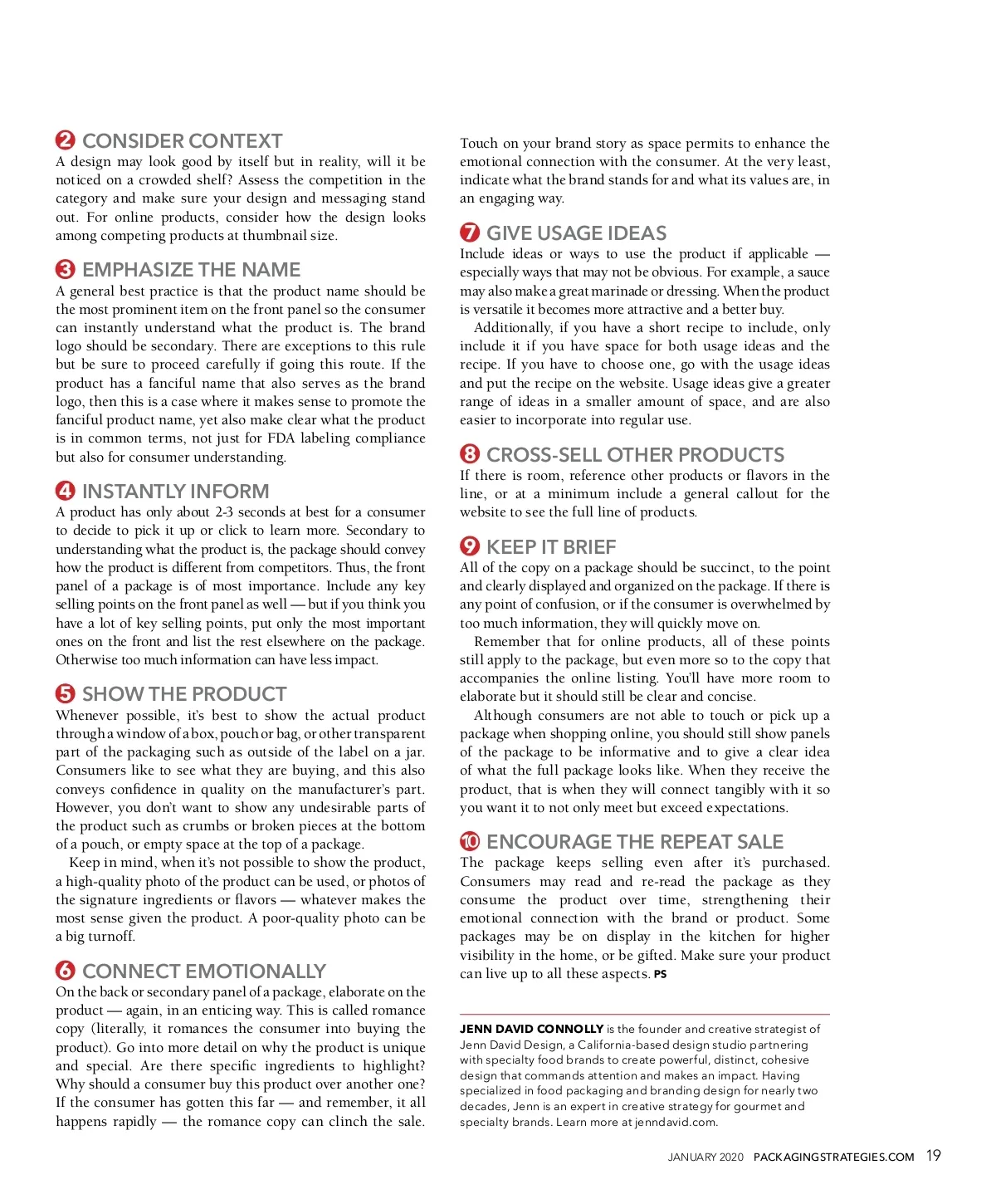 2 CONSIDER CONTEXT
A design may look good by itself but in reality, will it be noticed on a crowded shelf? Assess the competition in the category and make sure your design and messaging stand out. For online products, consider how the design looks among competing products at thumbnail size.

3 EMPHASIZE THE NAME
A general best practice is that the product name should be the most prominent item on the front panel so the consumer can instantly understand what the product is. The brand logo should be secondary. There are exceptions to this rule but be sure to proceed carefully if going this route. If the product has a fanciful name that also serves as the brand logo, then this is a case where it makes sense to promote the fanciful product name, yet also make clear what the product is in common terms, not just for FDA labeling compliance but also for consumer understanding.

4 INSTANTLY INFORM
A product has only about 2-3 seconds at best for a consumer to decide to pick it up or click to learn more. Secondary to understanding what the product is, the package should convey how the product is different from competitors. Thus, the front panel of a package is of most importance. Include any key selling points on the front panel as well — but if you think you have a lot of key selling points, put only the most important ones on the front and list the rest elsewhere on the package. Otherwise too much information can have less impact.

5 SHOW THE PRODUCT
Whenever possible, it's best to show the actual product through a window of a box, pouch or bag, or other transparent part of the packaging such as outside of the label on a jar. Consumers like to see what they are buying, and this also conveys confidence in quality on the manufacturer's part. However, you don't want to show any undesirable parts of the product such as crumbs or broken pieces at the bottom of a pouch, or empty space at the top of a package.

Keep in mind, when it's not possible to show the product, a high-quality photo of the product can be used, or photos of the signature ingredients or flavors — whatever makes the most sense given the product. A poor-quality photo can be a big turnoff.

6 CONNECT EMOTIONALLY
On the back or secondary panel of a package, elaborate on the product — again, in an enticing way. This is called romance copy (literally, it romances the consumer into buying the product). Go into more detail on why the product is unique and special. Are there specific ingredients to highlight? Why should a consumer buy this product over another one? If the consumer has gotten this far — and remember, it all happens rapidly — the romance copy can clinch the sale.

Touch on your brand story as space permits to enhance the emotional connection with the consumer. At the very least, indicate what the brand stands for and what its values are, in an engaging way.

7 GIVE USAGE IDEAS
Include ideas or ways to use the product if applicable — especially ways that may not be obvious. For example, a sauce may also make a great marinade or dressing. When the product is versatile it becomes more attractive and a better buy.

Additionally, if you have a short recipe to include, only include it if you have space for both usage ideas and the recipe. If you have to choose one, go with the usage ideas and put the recipe on the website. Usage ideas give a greater range of ideas in a smaller amount of space, and are also easier to incorporate into regular use.

8 CROSS-SELL OTHER PRODUCTS
If there is room, reference other products or flavors in the line, or at a minimum include a general callout for the website to see the full line of products.

9 KEEP IT BRIEF
All of the copy on a package should be succinct, to the point and clearly displayed and organized on the package. If there is any point of confusion, or if the consumer is overwhelmed by too much information, they will quickly move on.

Remember that for online products, all of these points still apply to the package, but even more so to the copy that accompanies the online listing. You'll have more room to elaborate but it should still be clear and concise.

Although consumers are not able to touch or pick up a package when shopping online, you should still show panels of the package to be informative and to give a clear idea of what the full package looks like. When they receive the product, that is when they will connect tangibly with it so you want it to not only meet but exceed expectations.

10 ENCOURAGE THE REPEAT SALE
The package keeps selling even after it's purchased. Consumers may read and re-read the package as they consume the product over time, strengthening their emotional connection with the brand or product. Some packages may be on display in the kitchen for higher visibility in the home, or be gifted. Make sure your product can live up to all these aspects. PS

JENN DAVID CONNOLLY is the founder and creative strategist of Jenn David Design, a California-based design studio partnering with specialty food brands to create powerful, distinct, cohesive design that commands attention and makes an impact. Having specialized in food packaging and branding design for nearly two decades, Jenn is an expert in creative strategy for gourmet and specialty brands. Learn more at jenndavid.com.

JANUARY 2020 PACKAGINGSTRATEGIES.COM 19